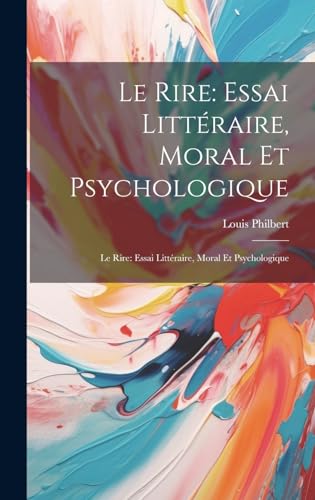 Le Rire: Essai Littéraire, Moral Et Psychologique

Louis Philbert

Le Rire: Essai Littéraire, Moral Et Psychologique